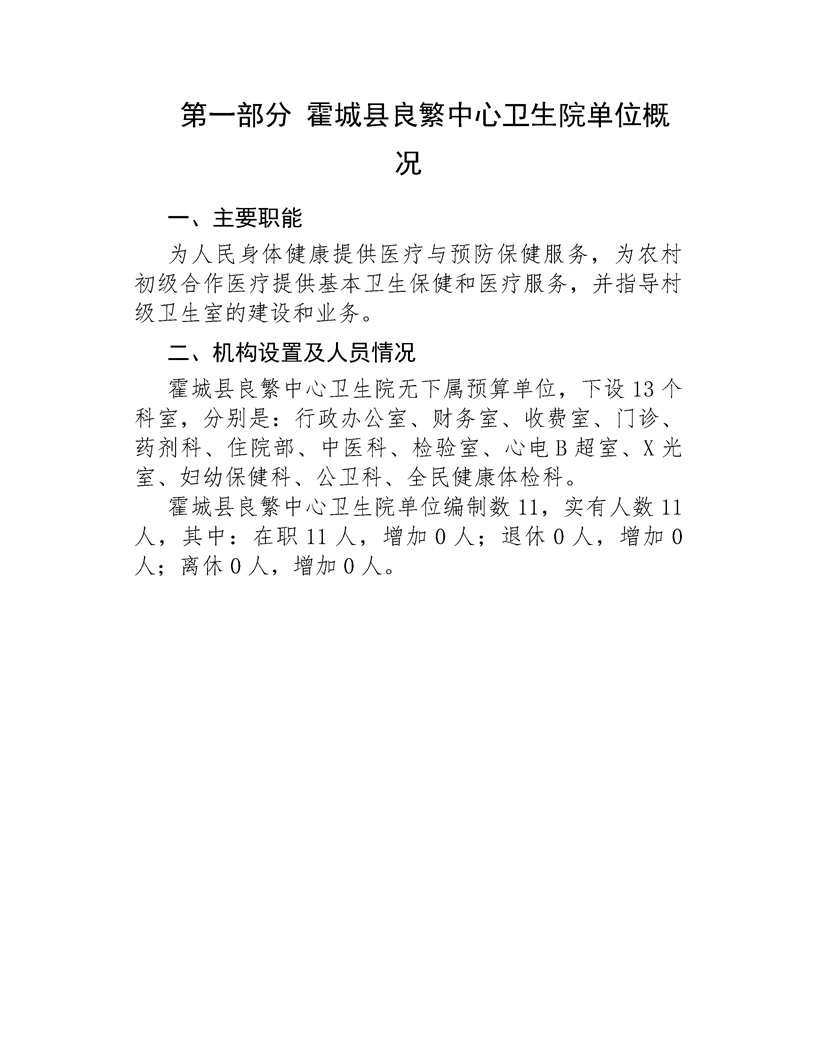 第一部分 霍城县良繁中心卫生院单位概况

一、主要职能

为人民身体健康提供医疗与预防保健服务，为农村初级合作医疗提供基本卫生保健和医疗服务，并指导村级卫生室的建设和业务。

二、机构设置及人员情况

霍城县良繁中心卫生院无下属预算单位，下设 13 个科室，分别是：行政办公室、财务室、收费室、门诊、药剂科、住院部、中医科、检验室、心电 B 超室、X 光室、妇幼保健科、公卫科、全民健康体检科。

霍城县良繁中心卫生院单位编制数 11，实有人数 11 人，其中：在职 11 人，增加 0 人；退休 0 人，增加 0 人；离休 0 人，增加 0 人。